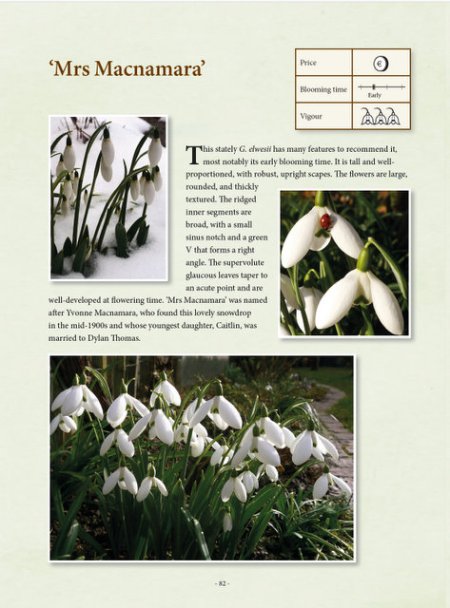 'Mrs Macnamara'

| Price | € |
|---|---|
| Blooming time | Early |
| Vigour | |

This stately G. elwesii has many features to recommend it, most notably its early blooming time. It is tall and well-proportioned, with robust, upright scapes. The flowers are large, rounded, and thickly textured. The ridged inner segments are broad, with a small sinus notch and a green V that forms a right angle. The supervolute glaucous leaves taper to an acute point and are well-developed at flowering time. 'Mrs Macnamara' was named after Yvonne Macnamara, who found this lovely snowdrop in the mid-1900s and whose youngest daughter, Caitlin, was married to Dylan Thomas.

- 82 -